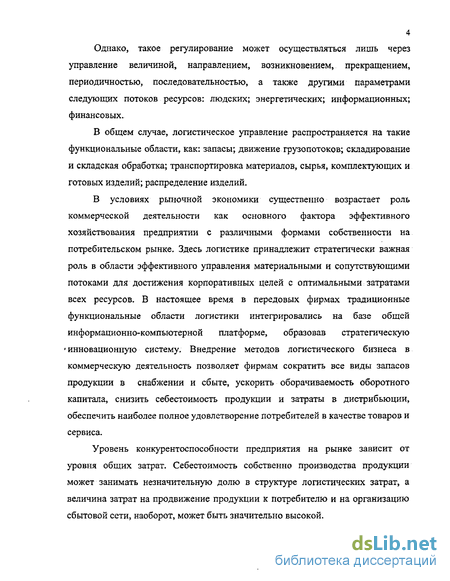 4

Однако, такое регулирование может осуществляться лишь через управление величиной, направлением, возникновением, прекращением, периодичностью, последовательностью, а также другими параметрами следующих потоков ресурсов: людских; энергетических; информационных; финансовых.

В общем случае, логистическое управление распространяется на такие функциональные области, как: запасы; движение грузопотоков; складирование и складская обработка; транспортировка материалов, сырья, комплектующих и готовых изделий; распределение изделий.

В условиях рыночной экономики существенно возрастает роль коммерческой деятельности как основного фактора эффективного хозяйствования предприятии с различными формами собственности на потребительском рынке. Здесь логистике принадлежит стратегически важная роль в области эффективного управления материальными и сопутствующими потоками для достижения корпоративных целей с оптимальными затратами всех ресурсов. В настоящее время в передовых фирмах традиционные функциональные области логистики интегрировались на базе общей информационно-компьютерной платформе, образовав стратегическую инновационную систему. Внедрение методов логистического бизнеса в коммерческую деятельность позволяет фирмам сократить все виды запасов продукции в снабжении и сбыте, ускорить оборачиваемость оборотного капитала, снизить себестоимость продукции и затраты в дистрибьюции, обеспечить наиболее полное удовлетворение потребителей в качестве товаров и сервиса.

Уровень конкурентоспособности предприятия на рынке зависит от уровня общих затрат. Себестоимость собственно производства продукции может занимать незначительную долю в структуре логистических затрат, а величина затрат на продвижение продукции к потребителю и на организацию сбытовой сети, наоборот, может быть значительно высокой.

dsLib.net
библиотека диссертаций